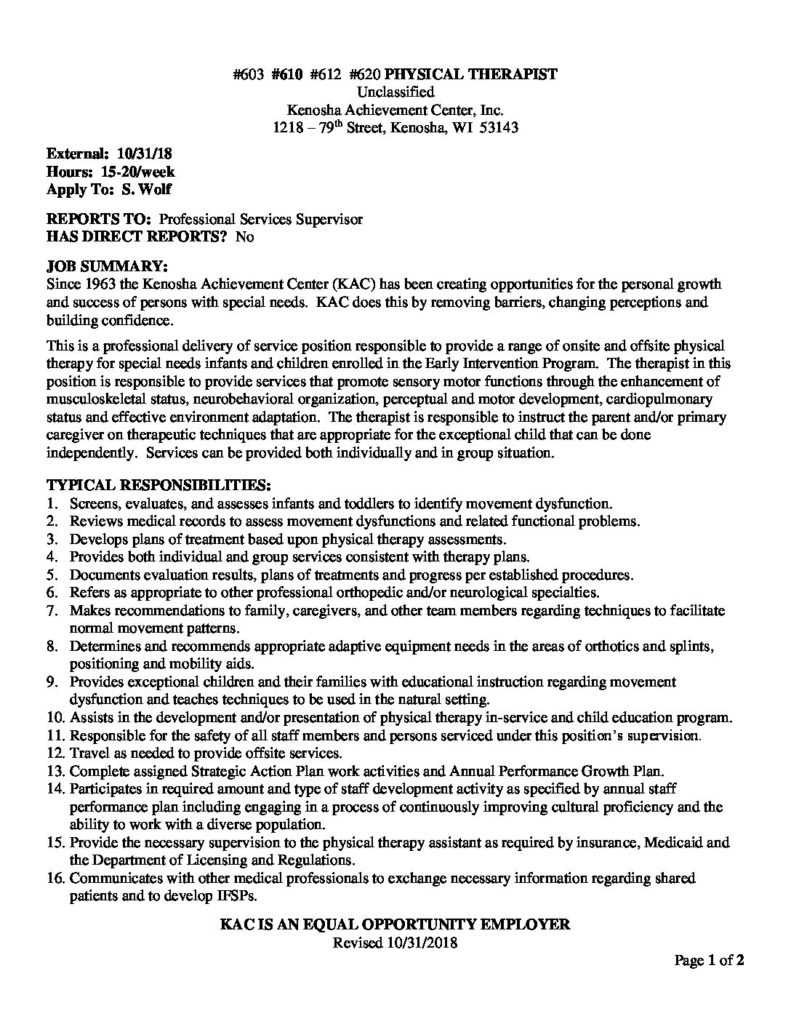 #603 #610 #612 #620 PHYSICAL THERAPIST
Unclassified
Kenosha Achievement Center, Inc.
1218 – 79$^{th}$ Street, Kenosha, WI 53143

External: 10/31/18
Hours: 15-20/week
Apply To: S. Wolf

REPORTS TO: Professional Services Supervisor
HAS DIRECT REPORTS? No

JOB SUMMARY:
Since 1963 the Kenosha Achievement Center (KAC) has been creating opportunities for the personal growth and success of persons with special needs. KAC does this by removing barriers, changing perceptions and building confidence.

This is a professional delivery of service position responsible to provide a range of onsite and offsite physical therapy for special needs infants and children enrolled in the Early Intervention Program. The therapist in this position is responsible to provide services that promote sensory motor functions through the enhancement of musculoskeletal status, neurobehavioral organization, perceptual and motor development, cardiopulmonary status and effective environment adaptation. The therapist is responsible to instruct the parent and/or primary caregiver on therapeutic techniques that are appropriate for the exceptional child that can be done independently. Services can be provided both individually and in group situation.

TYPICAL RESPONSIBILITIES:
1. Screens, evaluates, and assesses infants and toddlers to identify movement dysfunction.
2. Reviews medical records to assess movement dysfunctions and related functional problems.
3. Develops plans of treatment based upon physical therapy assessments.
4. Provides both individual and group services consistent with therapy plans.
5. Documents evaluation results, plans of treatments and progress per established procedures.
6. Refers as appropriate to other professional orthopedic and/or neurological specialties.
7. Makes recommendations to family, caregivers, and other team members regarding techniques to facilitate normal movement patterns.
8. Determines and recommends appropriate adaptive equipment needs in the areas of orthotics and splints, positioning and mobility aids.
9. Provides exceptional children and their families with educational instruction regarding movement dysfunction and teaches techniques to be used in the natural setting.
10. Assists in the development and/or presentation of physical therapy in-service and child education program.
11. Responsible for the safety of all staff members and persons serviced under this position's supervision.
12. Travel as needed to provide offsite services.
13. Complete assigned Strategic Action Plan work activities and Annual Performance Growth Plan.
14. Participates in required amount and type of staff development activity as specified by annual staff performance plan including engaging in a process of continuously improving cultural proficiency and the ability to work with a diverse population.
15. Provide the necessary supervision to the physical therapy assistant as required by insurance, Medicaid and the Department of Licensing and Regulations.
16. Communicates with other medical professionals to exchange necessary information regarding shared patients and to develop IFSPs.

KAC IS AN EQUAL OPPORTUNITY EMPLOYER
Revised 10/31/2018

Page 1 of 2